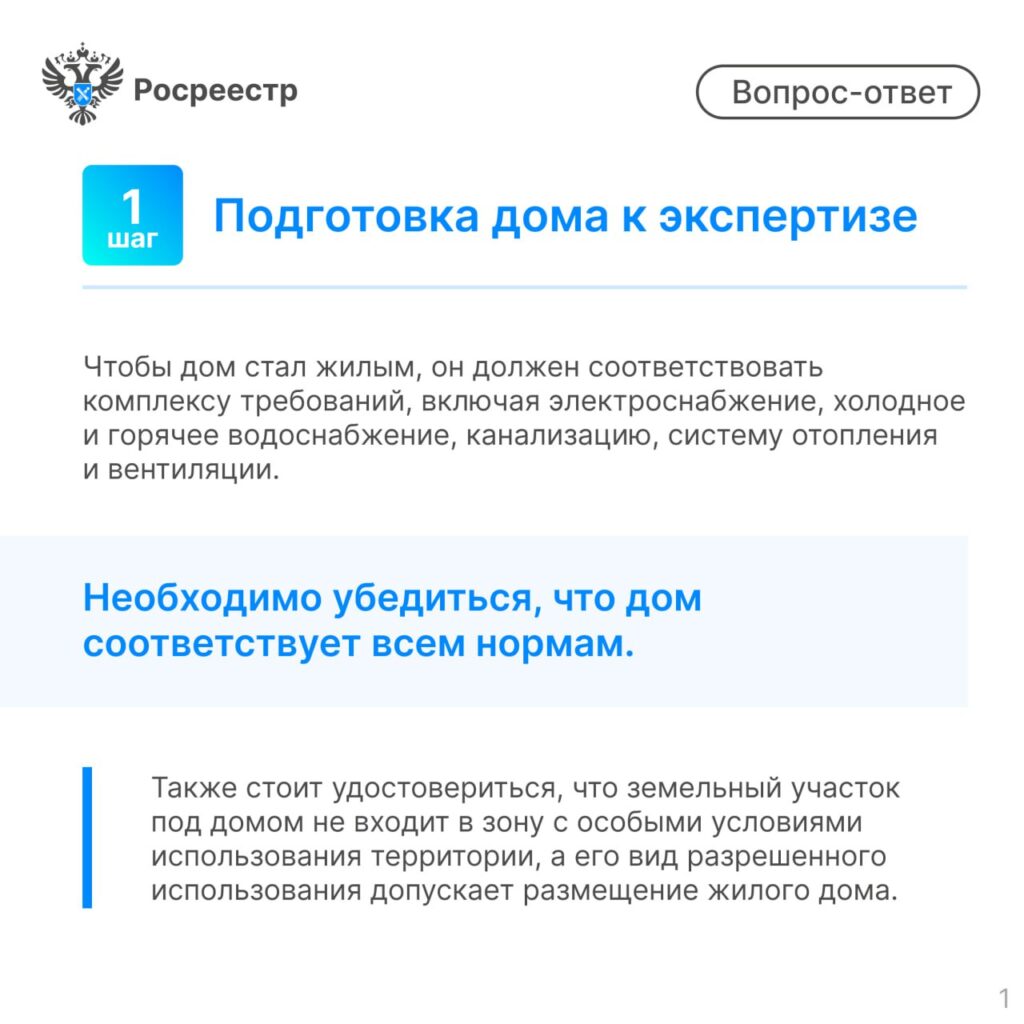 Росреестр

Вопрос-ответ

1
шаг

Подготовка дома к экспертизе

Чтобы дом стал жилым, он должен соответствовать комплексу требований, включая электроснабжение, холодное и горячее водоснабжение, канализацию, систему отопления и вентиляции.

Необходимо убедиться, что дом соответствует всем нормам.

Также стоит удостовериться, что земельный участок под домом не входит в зону с особыми условиями использования территории, а его вид разрешенного использования допускает размещение жилого дома.

1